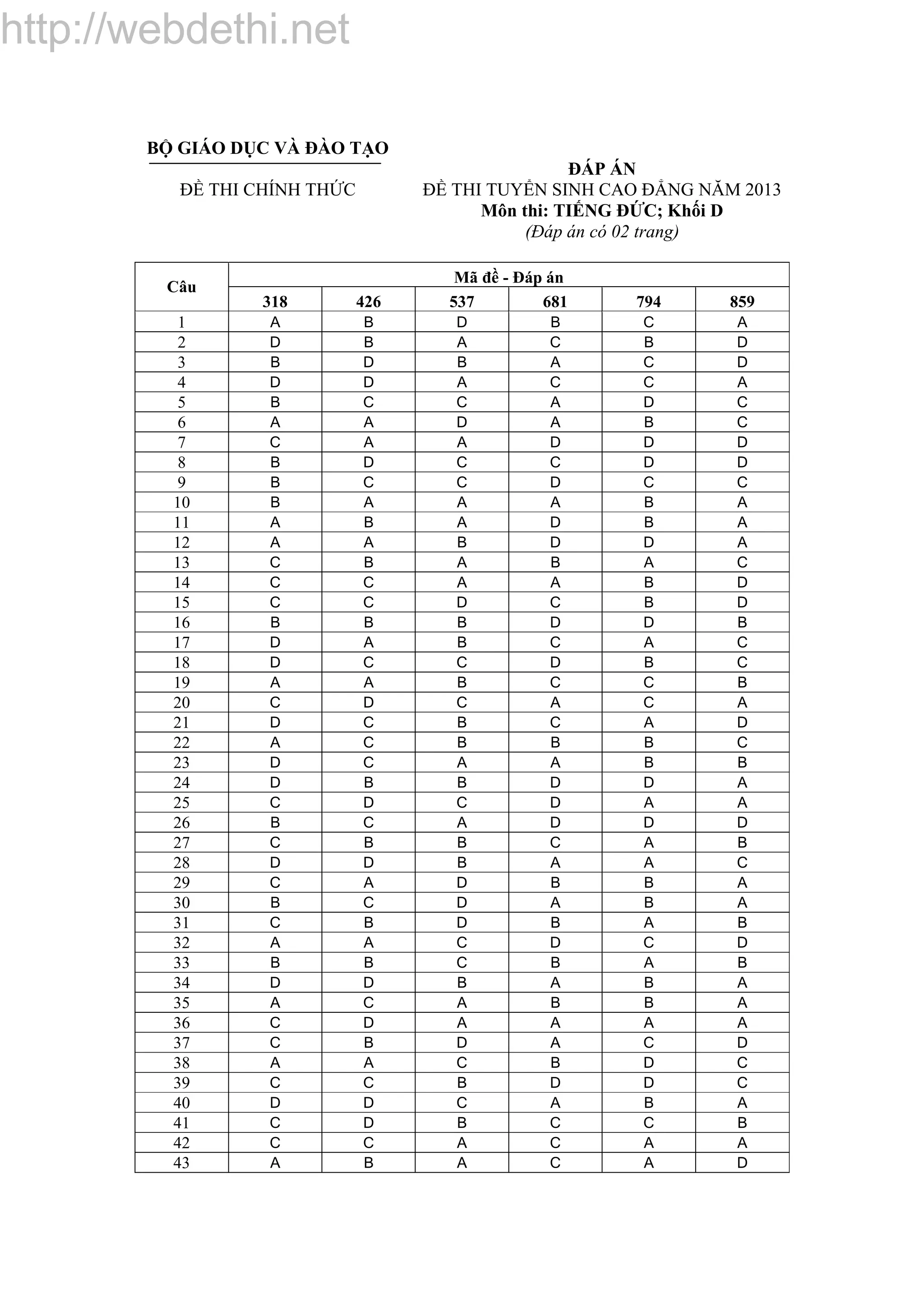 http://webdethi.net

BỘ GIÁO DỤC VÀ ĐÀO TẠO

ĐỀ THI CHÍNH THỨC

ĐÁP ÁN
ĐỀ THI TUYỂN SINH CAO ĐẲNG NĂM 2013
Môn thi: TIẾNG ĐỨC; Khối D
(Đáp án có 02 trang)

| Câu | Mã đề - Đáp án | | | | | |
|---|---|---|---|---|---|---|
| | 318 | 426 | 537 | 681 | 794 | 859 |
| 1 | A | B | D | B | C | A |
| 2 | D | B | A | C | B | D |
| 3 | B | D | B | A | C | D |
| 4 | D | D | A | C | C | A |
| 5 | B | C | C | A | D | C |
| 6 | A | A | D | A | B | C |
| 7 | C | A | A | D | D | D |
| 8 | B | D | C | C | D | D |
| 9 | B | C | C | D | C | C |
| 10 | B | A | A | A | B | A |
| 11 | A | B | A | D | B | A |
| 12 | A | A | B | D | D | A |
| 13 | C | B | A | B | A | C |
| 14 | C | C | A | A | B | D |
| 15 | C | C | D | C | B | D |
| 16 | B | B | B | D | D | B |
| 17 | D | A | B | C | A | C |
| 18 | D | C | C | D | B | C |
| 19 | A | A | B | C | C | B |
| 20 | C | D | C | A | C | A |
| 21 | D | C | B | C | A | D |
| 22 | A | C | B | B | B | C |
| 23 | D | C | A | A | B | B |
| 24 | D | B | B | D | D | A |
| 25 | C | D | C | D | A | A |
| 26 | B | C | A | D | D | D |
| 27 | C | B | B | C | A | B |
| 28 | D | D | B | A | A | C |
| 29 | C | A | D | B | B | A |
| 30 | B | C | D | A | B | A |
| 31 | C | B | D | B | A | B |
| 32 | A | A | C | D | C | D |
| 33 | B | B | C | B | A | B |
| 34 | D | D | B | A | B | A |
| 35 | A | C | A | B | B | A |
| 36 | C | D | A | A | A | A |
| 37 | C | B | D | A | C | D |
| 38 | A | A | C | B | D | C |
| 39 | C | C | B | D | D | C |
| 40 | D | D | C | A | B | A |
| 41 | C | D | B | C | C | B |
| 42 | C | C | A | C | A | A |
| 43 | A | B | A | C | A | D |